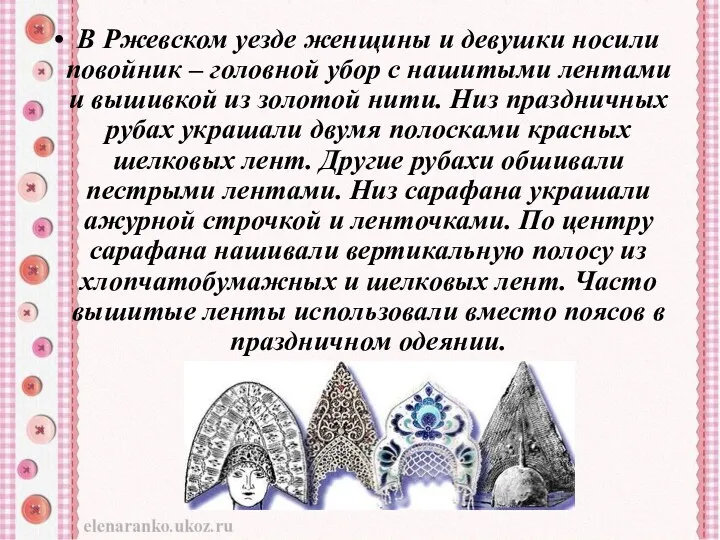 • В Ржевском уезде женщины и девушки носили повойник – головной убор с нашитыми лентами и вышивкой из золотой нити. Низ праздничных рубах украшали двумя полосками красных шелковых лент. Другие рубахи обшивали пестрыми лентами. Низ сарафана украшали ажурной строчкой и ленточками. По центру сарафана нашивали вертикальную полосу из хлопчатобумажных и шелковых лент. Часто вышитые ленты использовали вместо поясов в праздничном одеянии.

elenaranko.ukoz.ru